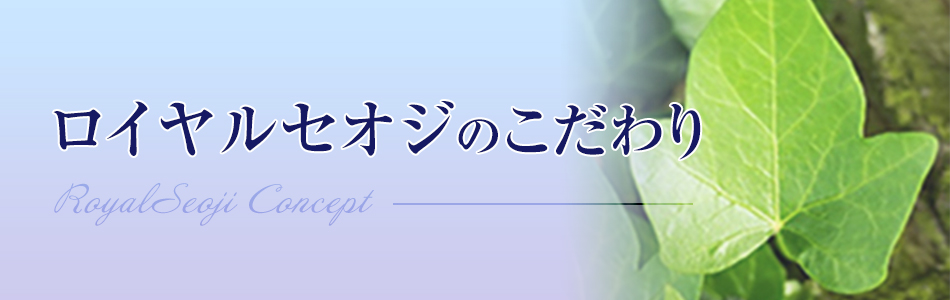 ロイヤルセオジのこだわり

RoyalSeoji Concept